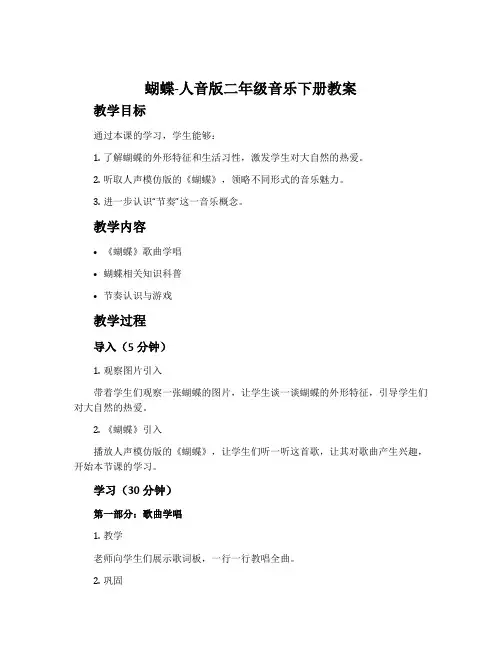 蝴蝶-人音版二年级音乐下册教案

教学目标

通过本课的学习，学生能够：

1. 了解蝴蝶的外形特征和生活习性，激发学生对大自然的热爱。

2. 听取人声模仿版的《蝴蝶》，领略不同形式的音乐魅力。

3. 进一步认识“节奏”这一音乐概念。

教学内容

• 《蝴蝶》歌曲学唱

• 蝴蝶相关知识科普

• 节奏认识与游戏

教学过程

导入（5 分钟）

1. 观察图片引入

带着学生们观察一张蝴蝶的图片，让学生谈一谈蝴蝶的外形特征，引导学生们对大自然的热爱。

2. 《蝴蝶》引入

播放人声模仿版的《蝴蝶》，让学生们听一听这首歌，让其对歌曲产生兴趣，开始本节课的学习。

学习（30 分钟）

第一部分：歌曲学唱

1. 教学

老师向学生们展示歌词板，一行一行教唱全曲。

2. 巩固